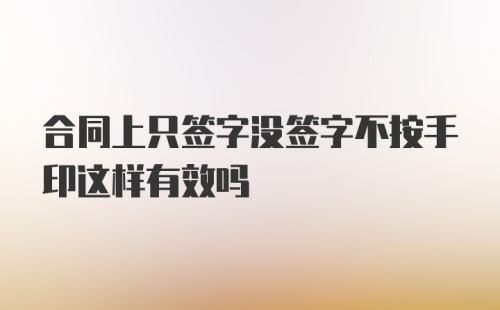 合同上只签字没签字不按手印这样有效吗